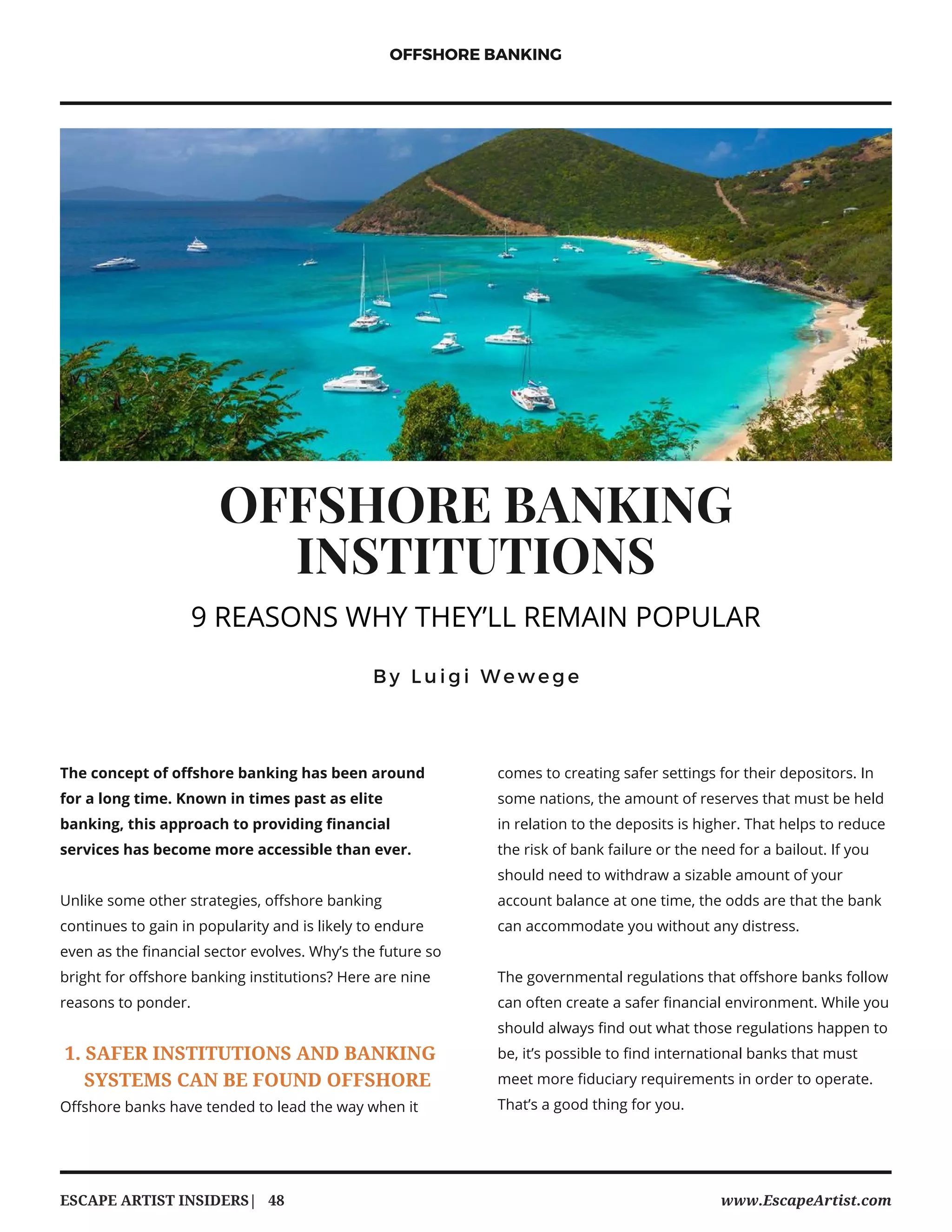 OFFSHORE BANKING

OFFSHORE BANKING INSTITUTIONS

9 REASONS WHY THEY'LL REMAIN POPULAR

By Luigi Wewege

**The concept of offshore banking has been around for a long time. Known in times past as elite banking, this approach to providing financial services has become more accessible than ever.**

Unlike some other strategies, offshore banking continues to gain in popularity and is likely to endure even as the financial sector evolves. Why's the future so bright for offshore banking institutions? Here are nine reasons to ponder.

1. SAFER INSTITUTIONS AND BANKING SYSTEMS CAN BE FOUND OFFSHORE

Offshore banks have tended to lead the way when it comes to creating safer settings for their depositors. In some nations, the amount of reserves that must be held in relation to the deposits is higher. That helps to reduce the risk of bank failure or the need for a bailout. If you should need to withdraw a sizable amount of your account balance at one time, the odds are that the bank can accommodate you without any distress.

The governmental regulations that offshore banks follow can often create a safer financial environment. While you should always find out what those regulations happen to be, it's possible to find international banks that must meet more fiduciary requirements in order to operate. That's a good thing for you.

ESCAPE ARTIST INSIDERS | 48

www.EscapeArtist.com